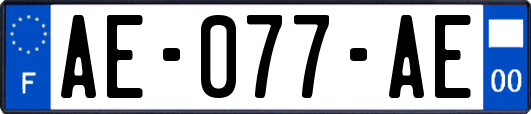 F
AE-077-AE
00